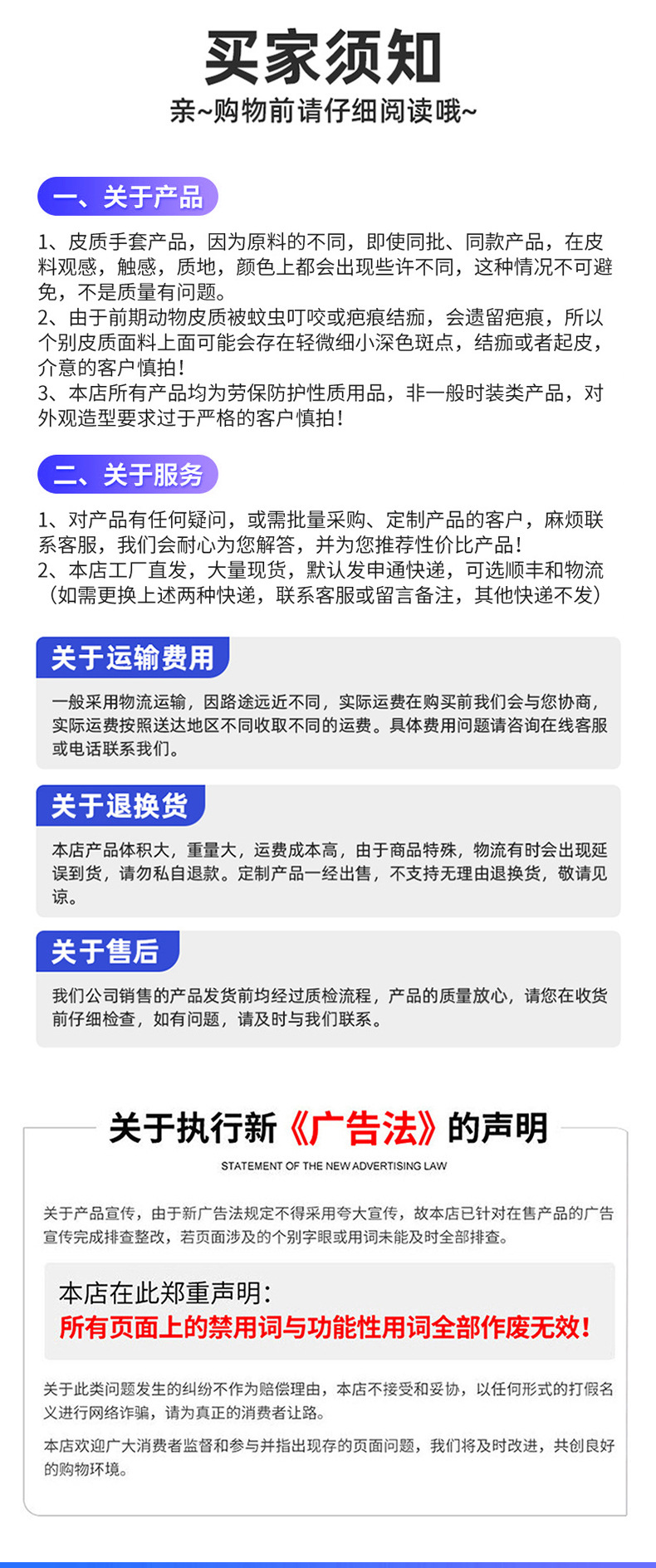 买家须知

亲~购物前请仔细阅读哦~

一、关于产品

1、皮质手套产品，因为原料的不同，即使同批、同款产品，在皮料观感，触感，质地，颜色上都会出现些许不同，这种情况不可避免，不是质量有问题。
2、由于前期动物皮质被蚊虫叮咬或疤痕结痂，会遗留疤痕，所以个别皮质面料上面可能会存在轻微细小深色斑点，结痂或者起皮，介意的客户慎拍！
3、本店所有产品均为劳保防护性质用品，非一般时装类产品，对外观造型要求过于严格的客户慎拍！

二、关于服务

1、对产品有任何疑问，或需批量采购、定制产品的客户，麻烦联系客服，我们会耐心为您解答，并为您推荐性价比产品！
2、本店工厂直发，大量现货，默认发申通快递，可选顺丰和物流（如需更换上述两种快递，联系客服或留言备注，其他快递不发）

关于运输费用

一般采用物流运输，因路途远近不同，实际运费在购买前我们会与您协商，实际运费按照送达地区不同收取不同的运费。具体费用问题请咨询在线客服或电话联系我们。

关于退换货

本店产品体积大，重量大，运费成本高，由于商品特殊，物流有时会出现延误到货，请勿私自退款。定制产品一经出售，不支持无理由退换货，敬请见谅。

关于售后

我们公司销售的产品发货前均经过质检流程，产品的质量放心，请您在收货前仔细检查，如有问题，请及时与我们联系。

关于执行新《广告法》的声明

STATEMENT OF THE NEW ADVERTISING LAW

关于产品宣传，由于新广告法规定不得采用夸大宣传，故本店已针对在售产品的广告宣传完成排查整改，若页面涉及的个别字眼或用词未能及时全部排查。

本店在此郑重声明：
所有页面上的禁用词与功能性用词全部作废无效！

关于此类问题发生的纠纷不作为赔偿理由，本店不接受和妥协，以任何形式的打假名义进行网络诈骗，请为真正的消费者让路。

本店欢迎广大消费者监督和参与并指出现存的页面问题，我们将及时改进，共创良好的购物环境。